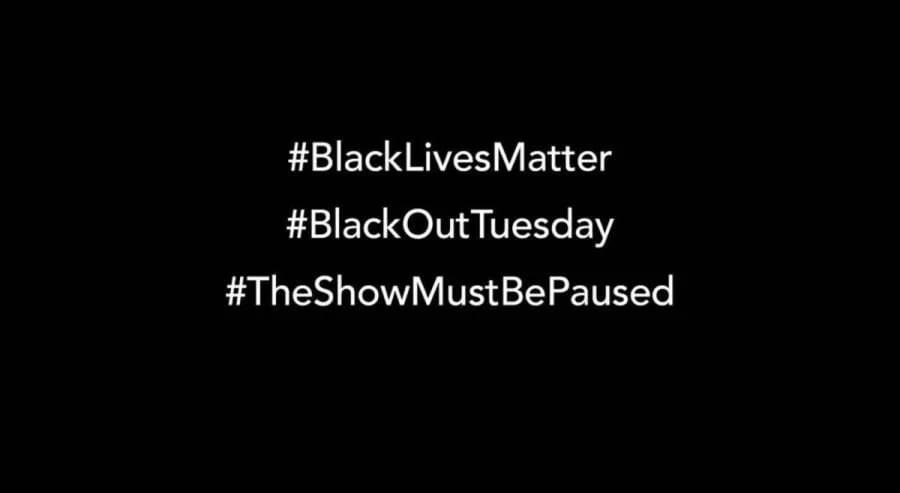 #BlackLivesMatter
#BlackOutTuesday
#TheShowMustBePaused